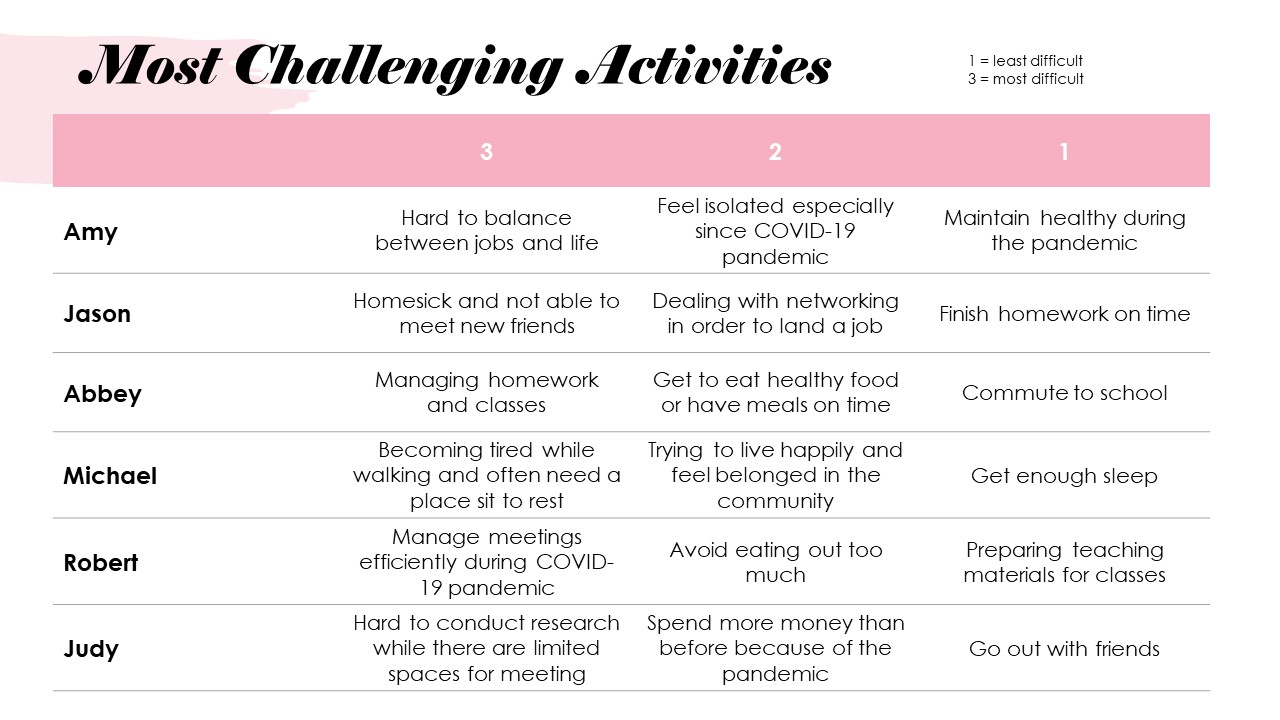 Most Challenging Activities

1 = least difficult
3 = most difficult

| | 3 | 2 | 1 |
|---|---|---|---|
| Amy | Hard to balance between jobs and life | Feel isolated especially since COVID-19 pandemic | Maintain healthy during the pandemic |
| Jason | Homesick and not able to meet new friends | Dealing with networking in order to land a job | Finish homework on time |
| Abbey | Managing homework and classes | Get to eat healthy food or have meals on time | Commute to school |
| Michael | Becoming tired while walking and often need a place sit to rest | Trying to live happily and feel belonged in the community | Get enough sleep |
| Robert | Manage meetings efficiently during COVID-19 pandemic | Avoid eating out too much | Preparing teaching materials for classes |
| Judy | Hard to conduct research while there are limited spaces for meeting | Spend more money than before because of the pandemic | Go out with friends |